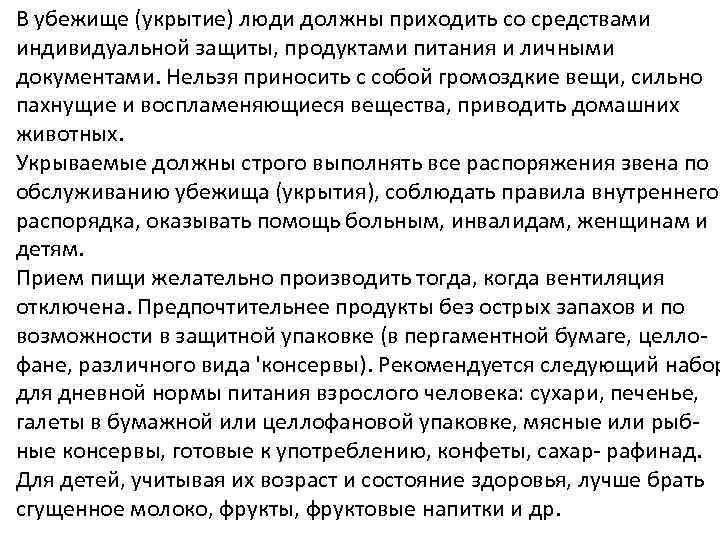 В убежище (укрытие) люди должны приходить со средствами индивидуальной защиты, продуктами питания и личными документами. Нельзя приносить с собой громоздкие вещи, сильно пахнущие и воспламеняющиеся вещества, приводить домашних животных.
Укрываемые должны строго выполнять все распоряжения звена по обслуживанию убежища (укрытия), соблюдать правила внутреннего распорядка, оказывать помощь больным, инвалидам, женщинам и детям.
Прием пищи желательно производить тогда, когда вентиляция отключена. Предпочтительнее продукты без острых запахов и по возможности в защитной упаковке (в пергаментной бумаге, целлофане, различного вида 'консервы). Рекомендуется следующий набор для дневной нормы питания взрослого человека: сухари, печенье, галеты в бумажной или целлофановой упаковке, мясные или рыбные консервы, готовые к употреблению, конфеты, сахар- рафинад. Для детей, учитывая их возраст и состояние здоровья, лучше брать сгущенное молоко, фрукты, фруктовые напитки и др.